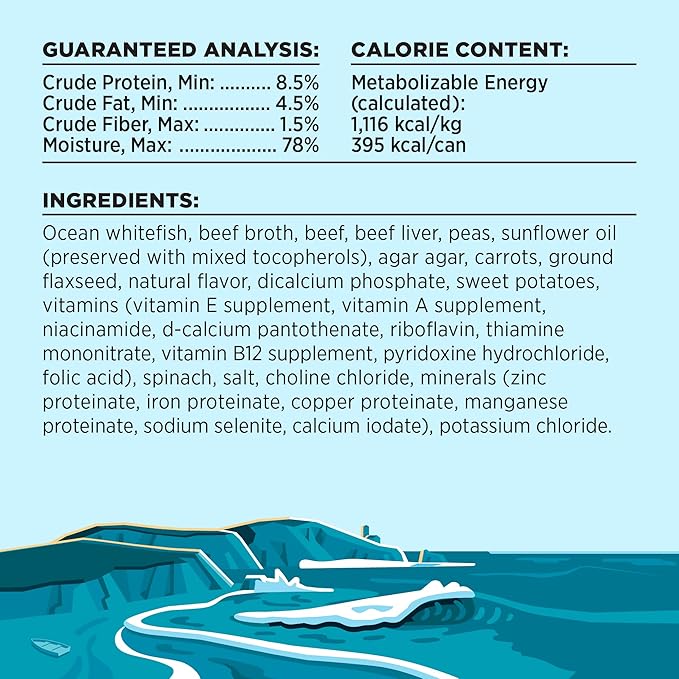 GUARANTEED ANALYSIS:

Crude Protein, Min: 8.5%
Crude Fat, Min: 4.5%
Crude Fiber, Max: 1.5%
Moisture, Max: 78%

CALORIE CONTENT:

Metabolizable Energy
(calculated):
1,116 kcal/kg
395 kcal/can

INGREDIENTS:

Ocean whitefish, beef broth, beef, beef liver, peas, sunflower oil (preserved with mixed tocopherols), agar agar, carrots, ground flaxseed, natural flavor, dicalcium phosphate, sweet potatoes, vitamins (vitamin E supplement, vitamin A supplement, niacinamide, d-calcium pantothenate, riboflavin, thiamine mononitrate, vitamin B12 supplement, pyridoxine hydrochloride, folic acid), spinach, salt, choline chloride, minerals (zinc proteinate, iron proteinate, copper proteinate, manganese proteinate, sodium selenite, calcium iodate), potassium chloride.